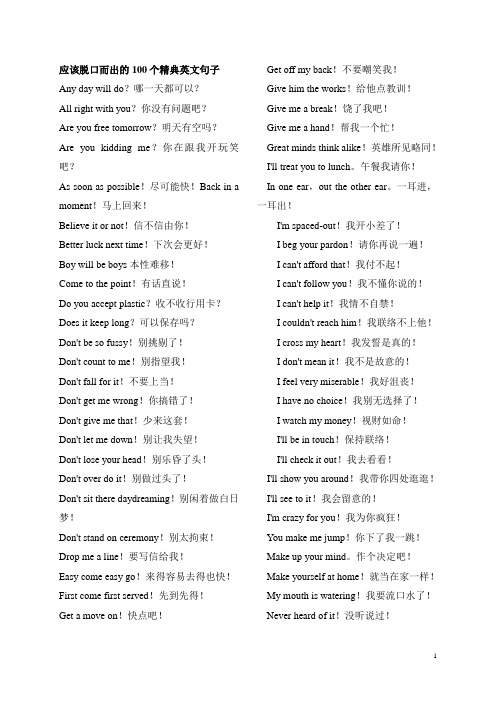 应该脱口而出的 100 个精典英文句子

Any day will do？哪一天都可以？

All right with you？你没有问题吧？

Are you free tomorrow？明天有空吗？

Are you kidding me？你在跟我开玩笑吧？

As soon as possible！尽可能快！Back in a moment！马上回来！

Believe it or not！信不信由你！

Better luck next time！下次会更好！

Boy will be boys 本性难移！

Come to the point！有话直说！

Do you accept plastic？收不收行用卡？

Does it keep long？可以保存吗？

Don't be so fussy！别挑剔了！

Don't count to me！别指望我！

Don't fall for it！不要上当！

Don't get me wrong！你搞错了！

Don't give me that！少来这套！

Don't let me down！别让我失望！

Don't lose your head！别乐昏了头！

Don't over do it！别做过头了！

Don't sit there daydreaming！别闲着做白日梦！

Don't stand on ceremony！别太拘束！

Drop me a line！要写信给我！

Easy come easy go！来得容易去得也快！

First come first served！先到先得！

Get a move on！快点吧！

Get off my back！不要嘲笑我！

Give him the works！给他点教训！

Give me a break！饶了我吧！

Give me a hand！帮我一个忙！

Great minds think alike！英雄所见略同！

I'll treat you to lunch。午餐我请你！

In one ear，out the other ear。一耳进，一耳出！

I'm spaced-out！我开小差了！

I beg your pardon！请你再说一遍！

I can't afford that！我付不起！

I can't follow you！我不懂你说的！

I can't help it！我情不自禁！

I couldn't reach him！我联络不上他！

I cross my heart！我发誓是真的！

I don't mean it！我不是故意的！

I feel very miserable！我好沮丧！

I have no choice！我别无选择了！

I watch my money！视财如命！

I'll be in touch！保持联络！

I'll check it out！我去看看！

I'll show you around！我带你四处逛逛！

I'll see to it！我会留意的！

I'm crazy for you！我为你疯狂！

You make me jump！你下了我一跳！

Make up your mind。作个决定吧！

Make yourself at home！就当在家一样！

My mouth is watering！我要流口水了！

Never heard of it！没听说过！

1